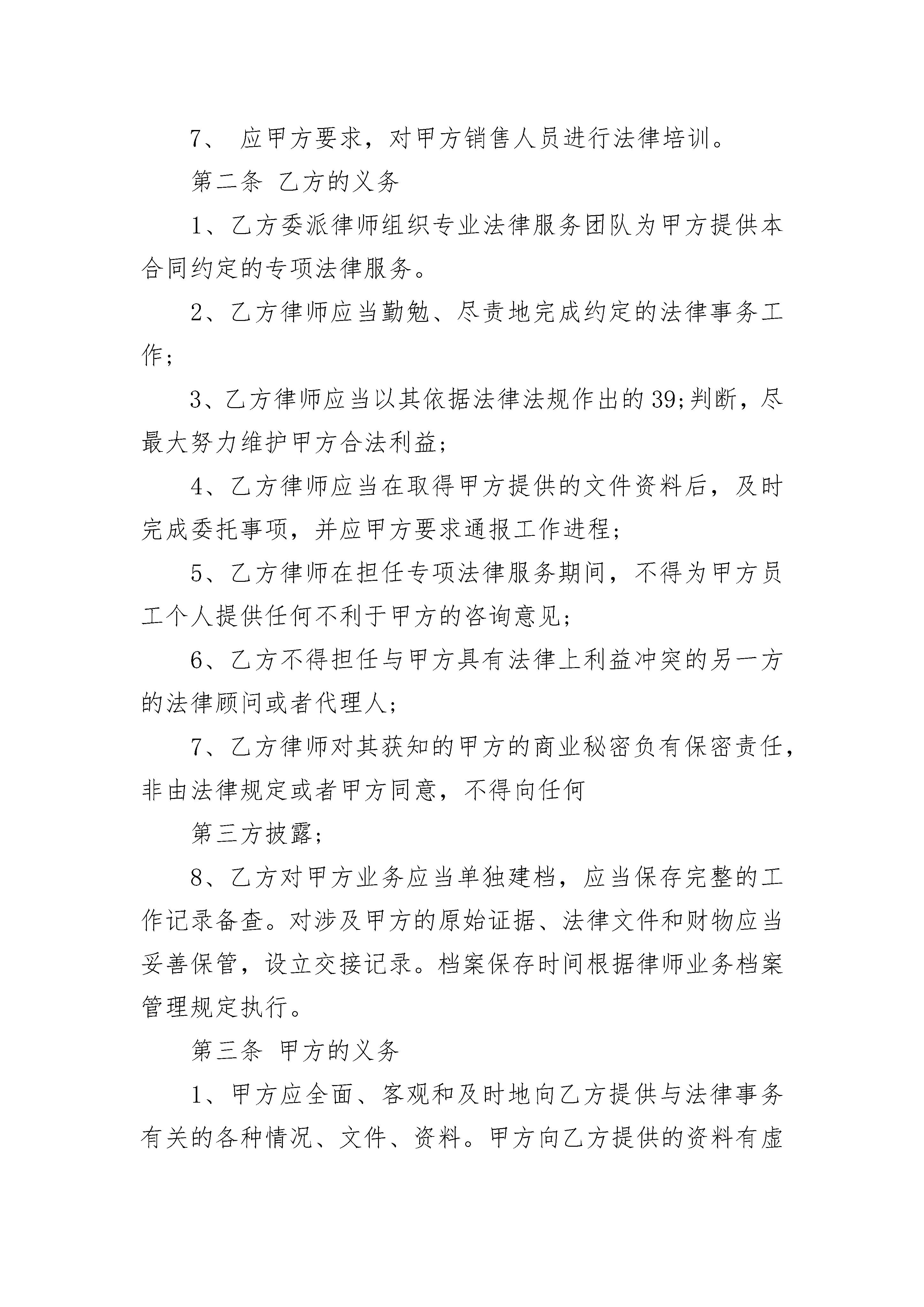 7、 应甲方要求，对甲方销售人员进行法律培训。

第二条 乙方的义务

1、乙方委派律师组织专业法律服务团队为甲方提供本合同约定的专项法律服务。

2、乙方律师应当勤勉、尽责地完成约定的法律事务工作;

3、乙方律师应当以其依据法律法规作出的39;判断，尽最大努力维护甲方合法利益;

4、乙方律师应当在取得甲方提供的文件资料后，及时完成委托事项，并应甲方要求通报工作进程;

5、乙方律师在担任专项法律服务期间，不得为甲方员工个人提供任何不利于甲方的咨询意见;

6、乙方不得担任与甲方具有法律上利益冲突的另一方的法律顾问或者代理人;

7、乙方律师对其获知的甲方的商业秘密负有保密责任，非由法律规定或者甲方同意，不得向任何

第三方披露;

8、乙方对甲方业务应当单独建档，应当保存完整的工作记录备查。对涉及甲方的原始证据、法律文件和财物应当妥善保管，设立交接记录。档案保存时间根据律师业务档案管理规定执行。

第三条 甲方的义务

1、甲方应全面、客观和及时地向乙方提供与法律事务有关的各种情况、文件、资料。甲方向乙方提供的资料有虚